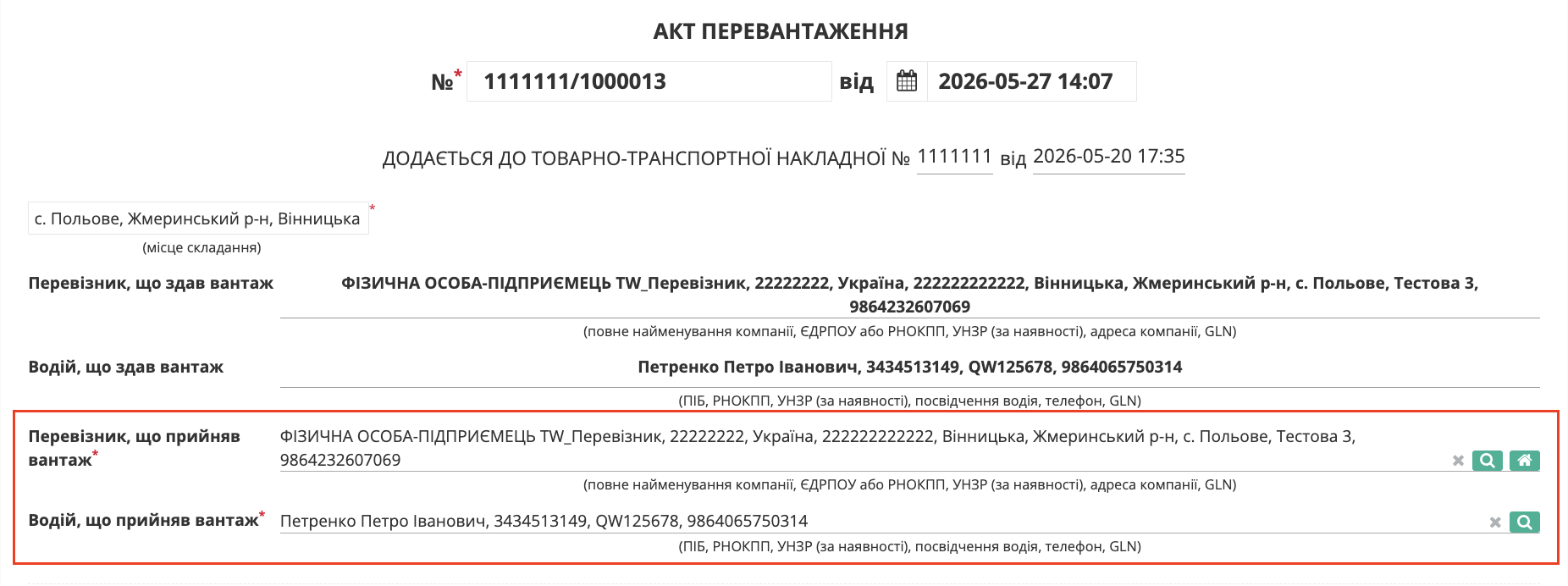 АКТ ПЕРЕВАНТАЖЕННЯ

№* 1111111/1000013 від 2026-05-27 14:07

ДОДАЄТЬСЯ ДО ТОВАРНО-ТРАНСПОРТНОЇ НАКЛАДНОЇ № 1111111 від 2026-05-20 17:35

с. Польове, Жмеринський р-н, Вінницька *
(місце складання)

Перевізник, що здав вантаж ФІЗИЧНА ОСОБА-ПІДПРИЄМЕЦЬ TW_Перевізник, 22222222, Україна, 222222222222, Вінницька, Жмеринський р-н, с. Польове, Тестова 3, 9864232607069
(повне найменування компанії, ЄДРПОУ або РНОКПП, УНЗР (за наявності), адреса компанії, GLN)

Водій, що здав вантаж Петренко Петро Іванович, 3434513149, QW125678, 9864065750314
(ПІБ, РНОКПП, УНЗР (за наявності), посвідчення водія, телефон, GLN)

Перевізник, що прийняв вантаж* ФІЗИЧНА ОСОБА-ПІДПРИЄМЕЦЬ TW_Перевізник, 22222222, Україна, 222222222222, Вінницька, Жмеринський р-н, с. Польове, Тестова 3, 9864232607069
(повне найменування компанії, ЄДРПОУ або РНОКПП, УНЗР (за наявності), адреса компанії, GLN)

Водій, що прийняв вантаж* Петренко Петро Іванович, 3434513149, QW125678, 9864065750314
(ПІБ, РНОКПП, УНЗР (за наявності), посвідчення водія, телефон, GLN)